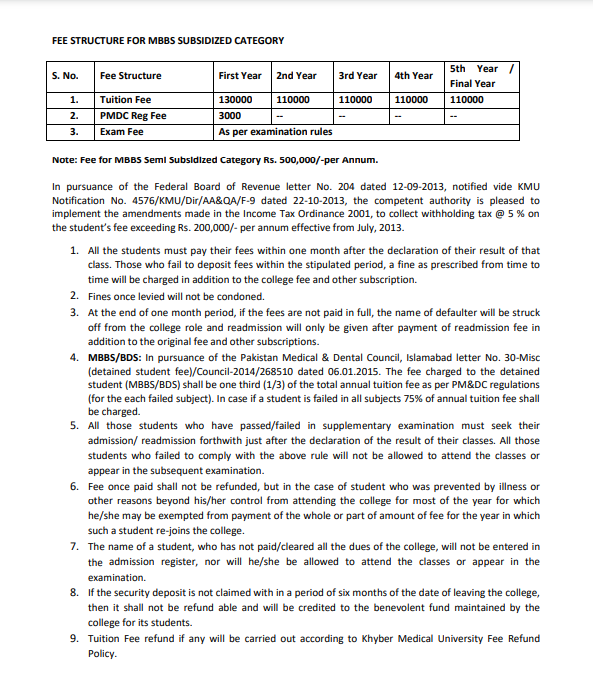 FEE STRUCTURE FOR MBBS SUBSIDIZED CATEGORY

| S. No. | Fee Structure | First Year | 2nd Year | 3rd Year | 4th Year | 5th Year / Final Year |
|---|---|---|---|---|---|---|
| 1. | Tuition Fee | 130000 | 110000 | 110000 | 110000 | 110000 |
| 2. | PMDC Reg Fee | 3000 | -- | -- | -- | -- |
| 3. | Exam Fee | As per examination rules | | | | |

Note: Fee for MBBS Semi Subsidized Category Rs. 500,000/-per Annum.

In pursuance of the Federal Board of Revenue letter No. 204 dated 12-09-2013, notified vide KMU Notification No. 4576/KMU/Dir/AA&QA/F-9 dated 22-10-2013, the competent authority is pleased to implement the amendments made in the Income Tax Ordinance 2001, to collect withholding tax @ 5 % on the student's fee exceeding Rs. 200,000/- per annum effective from July, 2013.

1. All the students must pay their fees within one month after the declaration of their result of that class. Those who fail to deposit fees within the stipulated period, a fine as prescribed from time to time will be charged in addition to the college fee and other subscription.
2. Fines once levied will not be condoned.
3. At the end of one month period, if the fees are not paid in full, the name of defaulter will be struck off from the college role and readmission will only be given after payment of readmission fee in addition to the original fee and other subscriptions.
4. MBBS/BDS: In pursuance of the Pakistan Medical & Dental Council, Islamabad letter No. 30-Misc (detained student fee)/Council-2014/268510 dated 06.01.2015. The fee charged to the detained student (MBBS/BDS) shall be one third (1/3) of the total annual tuition fee as per PM&DC regulations (for the each failed subject). In case if a student is failed in all subjects 75% of annual tuition fee shall be charged.
5. All those students who have passed/failed in supplementary examination must seek their admission/ readmission forthwith just after the declaration of the result of their classes. All those students who failed to comply with the above rule will not be allowed to attend the classes or appear in the subsequent examination.
6. Fee once paid shall not be refunded, but in the case of student who was prevented by illness or other reasons beyond his/her control from attending the college for most of the year for which he/she may be exempted from payment of the whole or part of amount of fee for the year in which such a student re-joins the college.
7. The name of a student, who has not paid/cleared all the dues of the college, will not be entered in the admission register, nor will he/she be allowed to attend the classes or appear in the examination.
8. If the security deposit is not claimed with in a period of six months of the date of leaving the college, then it shall not be refund able and will be credited to the benevolent fund maintained by the college for its students.
9. Tuition Fee refund if any will be carried out according to Khyber Medical University Fee Refund Policy.